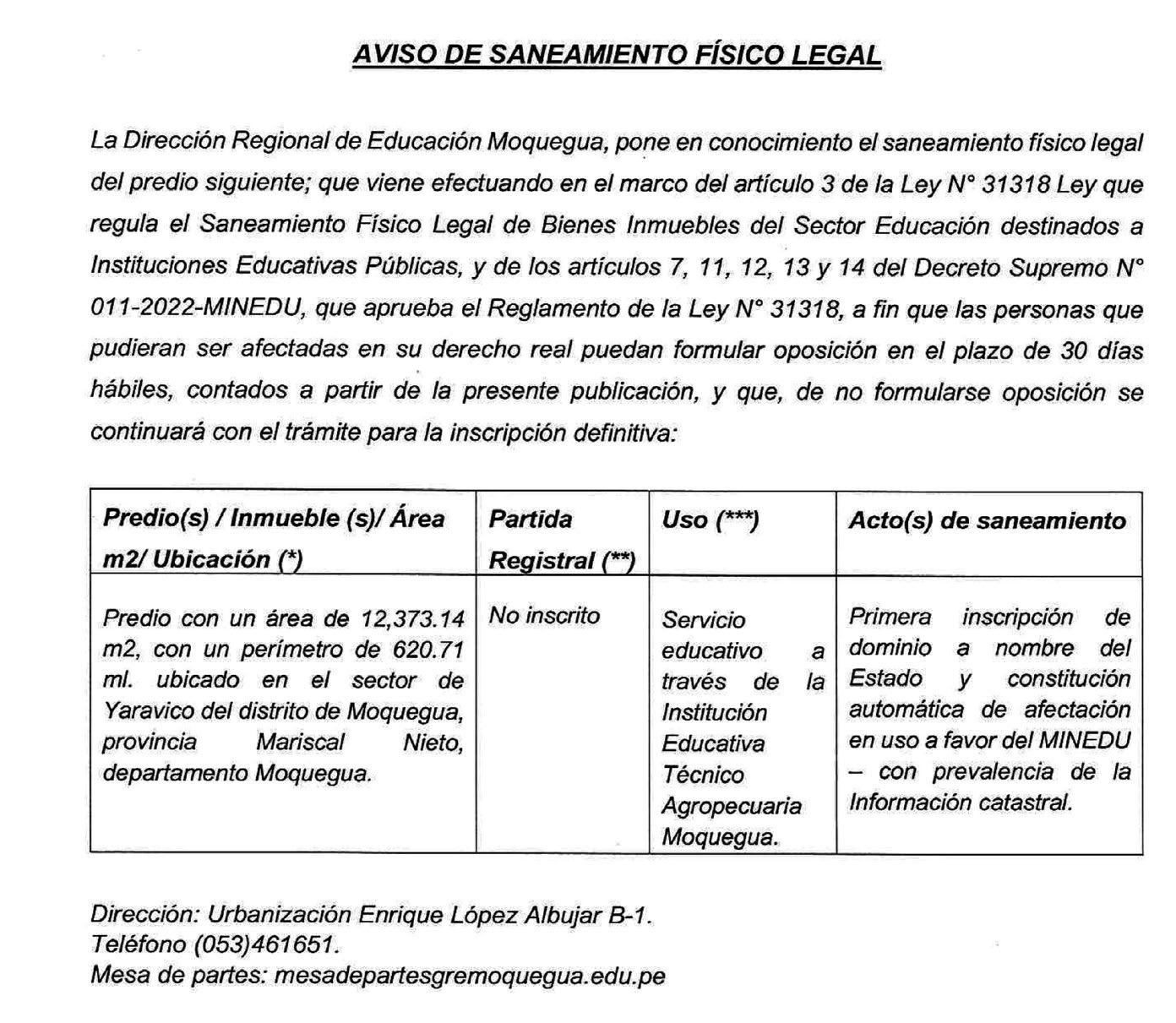 AVISO DE SANEAMIENTO FÍSICO LEGAL

La Dirección Regional de Educación Moquegua, pone en conocimiento el saneamiento físico legal del predio siguiente; que viene efectuando en el marco del artículo 3 de la Ley N° 31318 Ley que regula el Saneamiento Físico Legal de Bienes Inmuebles del Sector Educación destinados a Instituciones Educativas Públicas, y de los artículos 7, 11, 12, 13 y 14 del Decreto Supremo N° 011-2022-MINEDU, que aprueba el Reglamento de la Ley N° 31318, a fin que las personas que pudieran ser afectadas en su derecho real puedan formular oposición en el plazo de 30 días hábiles, contados a partir de la presente publicación, y que, de no formularse oposición se continuará con el trámite para la inscripción definitiva:

| Predio(s) / Inmueble (s)/ Área m2/ Ubicación (*) | Partida Registral (**) | Uso (***) | Acto(s) de saneamiento |
|---|---|---|---|
| Predio con un área de 12,373.14 m2, con un perímetro de 620.71 ml. ubicado en el sector de Yaravico del distrito de Moquegua, provincia Mariscal Nieto, departamento Moquegua. | No inscrito | Servicio educativo a través de la Institución Educativa Técnico Agropecuaria Moquegua. | Primera inscripción de dominio a nombre del Estado y constitución automática de afectación en uso a favor del MINEDU – con prevalencia de la Información catastral. |

Dirección: Urbanización Enrique López Albujar B-1.
Teléfono (053)461651.
Mesa de partes: mesadepartesgremoquegua.edu.pe